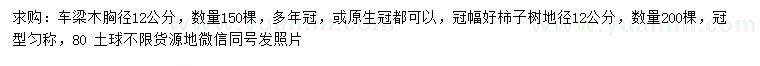 求购：车梁木胸径12公分，数量150棵，多年冠，或原生冠都可以，冠幅好柿子树地径12公分，数量200棵，冠型匀称，80 土球不限货源地微信同号发照片